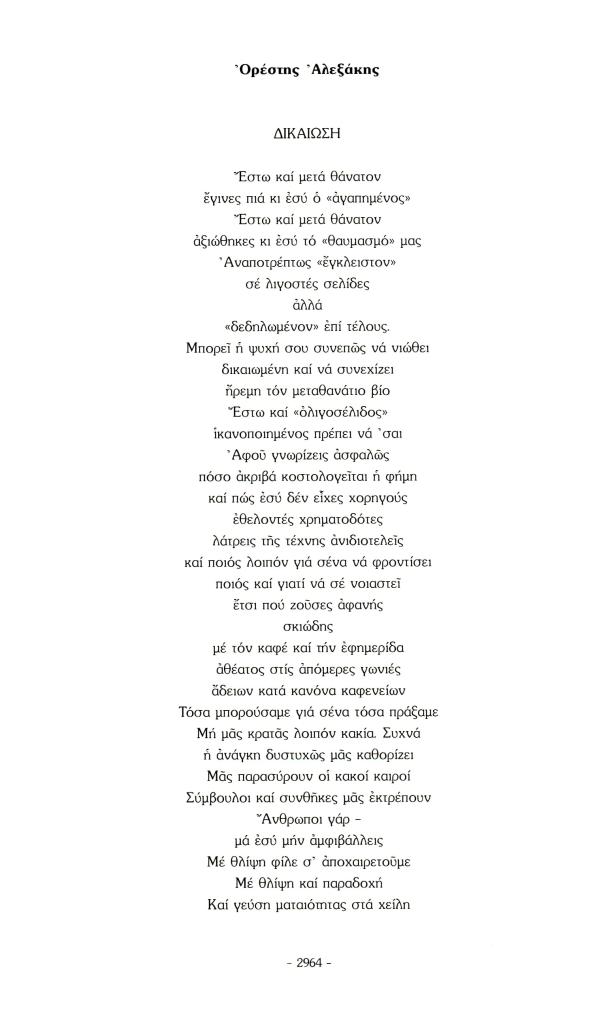 Ὀρέστης Ἀλεξάκης

ΔΙΚΑΙΩΣΗ

Ἔστω καί μετά θάνατον
ἔγινες πιά κι ἐσύ ὁ «ἀγαπημένος»
Ἔστω καί μετά θάνατον
ἀξιώθηκες κι ἐσύ τό «θαυμασμό» μας
Ἀναποτρέπτως «ἔγκλειστον»
σέ λιγοστές σελίδες
ἀλλά
«δεδηλωμένον» ἐπί τέλους.
Μπορεῖ ἡ ψυχή σου συνεπῶς νά νιώθει
δικαιωμένη καί νά συνεχίζει
ἤρεμη τόν μεταθανάτιο βίο
Ἔστω καί «ὀλιγοσέλιδος»
ἱκανοποιημένος πρέπει νά 'σαι
Ἀφοῦ γνωρίζεις ἀσφαλῶς
πόσο ἀκριβά κοστολογεῖται ἡ φήμη
καί πώς ἐσύ δέν εἶχες χορηγούς
ἐθελοντές χρηματοδότες
λάτρεις τῆς τέχνης ἀνιδιοτελεῖς
καί ποιός λοιπόν γιά σένα νά φροντίσει
ποιός καί γιατί νά σέ νοιαστεῖ
ἔτσι πού ζοῦσες ἀφανής
σκιώδης
μέ τόν καφέ καί τήν ἐφημερίδα
ἀθέατος στίς ἀπόμερες γωνιές
ἄδειων κατά κανόνα καφενείων
Τόσα μπορούσαμε γιά σένα τόσα πράξαμε
Μή μᾶς κρατᾶς λοιπόν κακία. Συχνά
ἡ ἀνάγκη δυστυχῶς μᾶς καθορίζει
Μᾶς παρασύρουν οἱ κακοί καιροί
Σύμβουλοι καί συνθῆκες μᾶς ἐκτρέπουν
Ἄνθρωποι γάρ –
μά ἐσύ μήν ἀμφιβάλλεις
Μέ θλίψη φίλε σ' ἀποχαιρετοῦμε
Μέ θλίψη καί παραδοχή
Καί γεύση ματαιότητας στά χείλη

– 2964 –